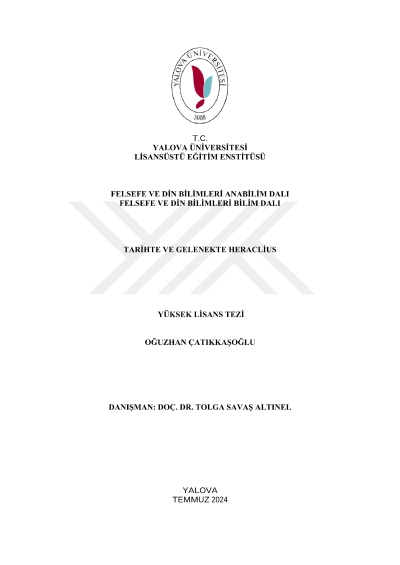 YALOVA ÜNİVERSİTESİ
2008

T.C.
YALOVA ÜNİVERSİTESİ
LİSANSÜSTÜ EĞİTİM ENSTİTÜSÜ

FELSEFE VE DİN BİLİMLERİ ANABİLİM DALI
FELSEFE VE DİN BİLİMLERİ BİLİM DALI

TARİHTE VE GELENEKTE HERACLİUS

YÜKSEK LİSANS TEZİ

OĞUZHAN ÇATIKKAŞOĞLU

DANIŞMAN: DOÇ. DR. TOLGA SAVAŞ ALTINEL

YALOVA
TEMMUZ 2024